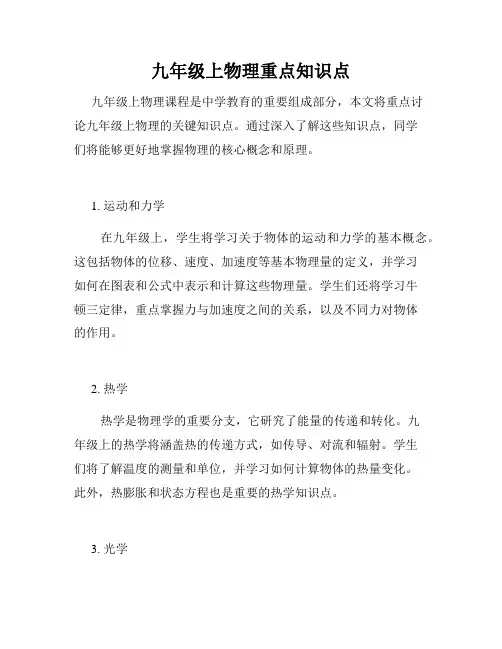 九年级上物理重点知识点

九年级上物理课程是中学教育的重要组成部分，本文将重点讨论九年级上物理的关键知识点。通过深入了解这些知识点，同学们将能够更好地掌握物理的核心概念和原理。

1. 运动和力学

在九年级上，学生将学习关于物体的运动和力学的基本概念。这包括物体的位移、速度、加速度等基本物理量的定义，并学习如何在图表和公式中表示和计算这些物理量。学生们还将学习牛顿三定律，重点掌握力与加速度之间的关系，以及不同力对物体的作用。

2. 热学

热学是物理学的重要分支，它研究了能量的传递和转化。九年级上的热学将涵盖热的传递方式，如传导、对流和辐射。学生们将了解温度的测量和单位，并学习如何计算物体的热量变化。此外，热膨胀和状态方程也是重要的热学知识点。

3. 光学